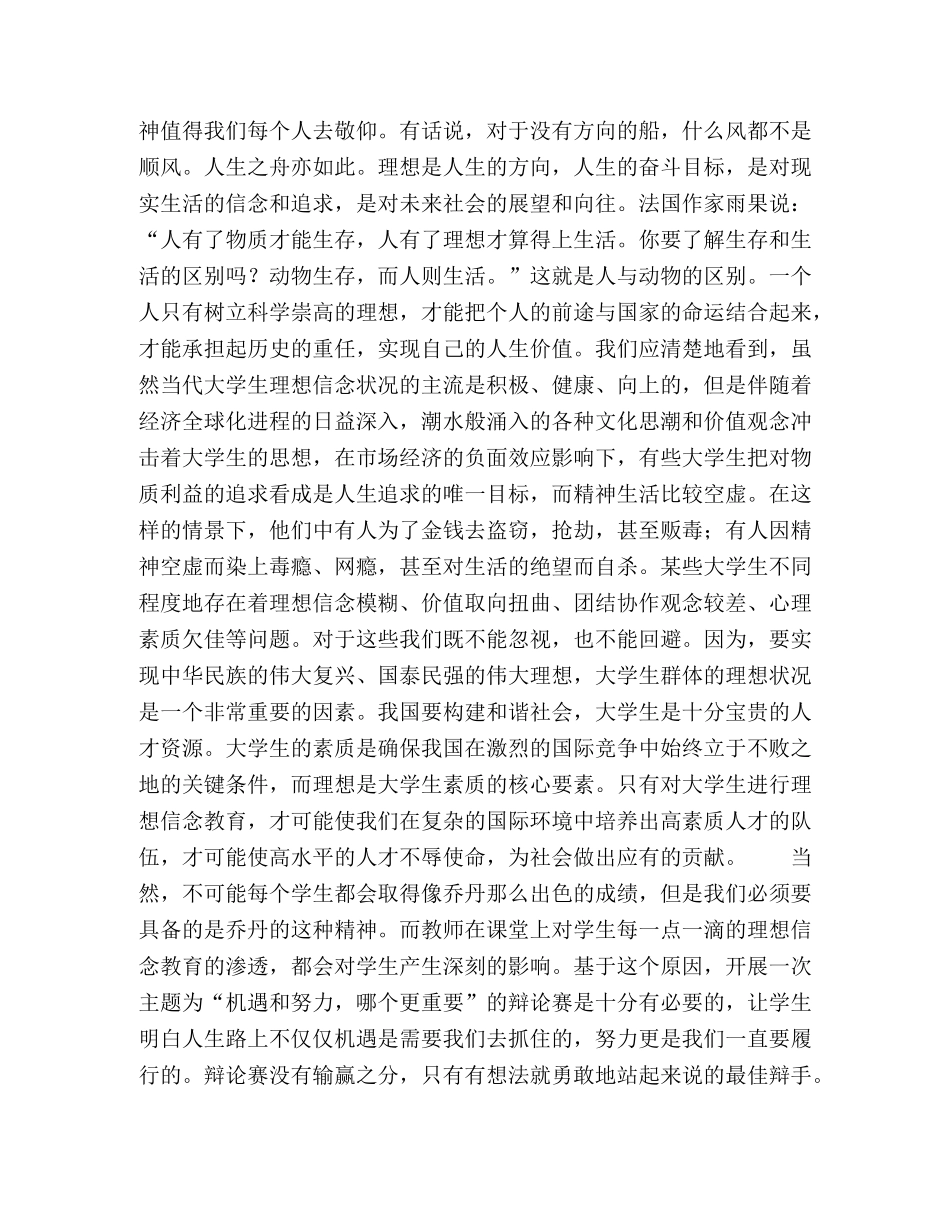 神值得我们每个人去敬仰。有话说，对于没有方向的船，什么风都不是顺风。人生之舟亦如此。理想是人生的方向，人生的奋斗目标，是对现实生活的信念和追求，是对未来社会的展望和向往。法国作家雨果说：“人有了物质才能生存，人有了理想才算得上生活。你要了解生存和生活的区别吗？动物生存，而人则生活。”这就是人与动物的区别。一个人只有树立科学崇高的理想，才能把个人的前途与国家的命运结合起来，才能承担起历史的重任，实现自己的人生价值。我们应清楚地看到，虽然当代大学生理想信念状况的主流是积极、健康、向上的，但是伴随着经济全球化进程的日益深入，潮水般涌入的各种文化思潮和价值观念冲击着大学生的思想，在市场经济的负面效应影响下，有些大学生把对物质利益的追求看成是人生追求的唯一目标，而精神生活比较空虚。在这样的情景下，他们中有人为了金钱去盗窃，抢劫，甚至贩毒；有人因精神空虚而染上毒瘾、网瘾，甚至对生活的绝望而自杀。某些大学生不同程度地存在着理想信念模糊、价值取向扭曲、团结协作观念较差、心理素质欠佳等问题。对于这些我们既不能忽视，也不能回避。因为，要实现中华民族的伟大复兴、国泰民强的伟大理想，大学生群体的理想状况是一个非常重要的因素。我国要构建和谐社会，大学生是十分宝贵的人才资源。大学生的素质是确保我国在激烈的国际竞争中始终立于不败之地的关键条件，而理想是大学生素质的核心要素。只有对大学生进行理想信念教育，才可能使我们在复杂的国际环境中培养出高素质人才的队伍，才可能使高水平的人才不辱使命，为社会做出应有的贡献。 当然，不可能每个学生都会取得像乔丹那么出色的成绩，但是我们必须要具备的是乔丹的这种精神。而教师在课堂上对学生每一点一滴的理想信念教育的渗透，都会对学生产生深刻的影响。基于这个原因，开展一次主题为“机遇和努力，哪个更重要”的辩论赛是十分有必要的，让学生明白人生路上不仅仅机遇是需要我们去抓住的，努力更是我们一直要履行的。辩论赛没有输赢之分，只有有想法就勇敢地站起来说的最佳辩手。